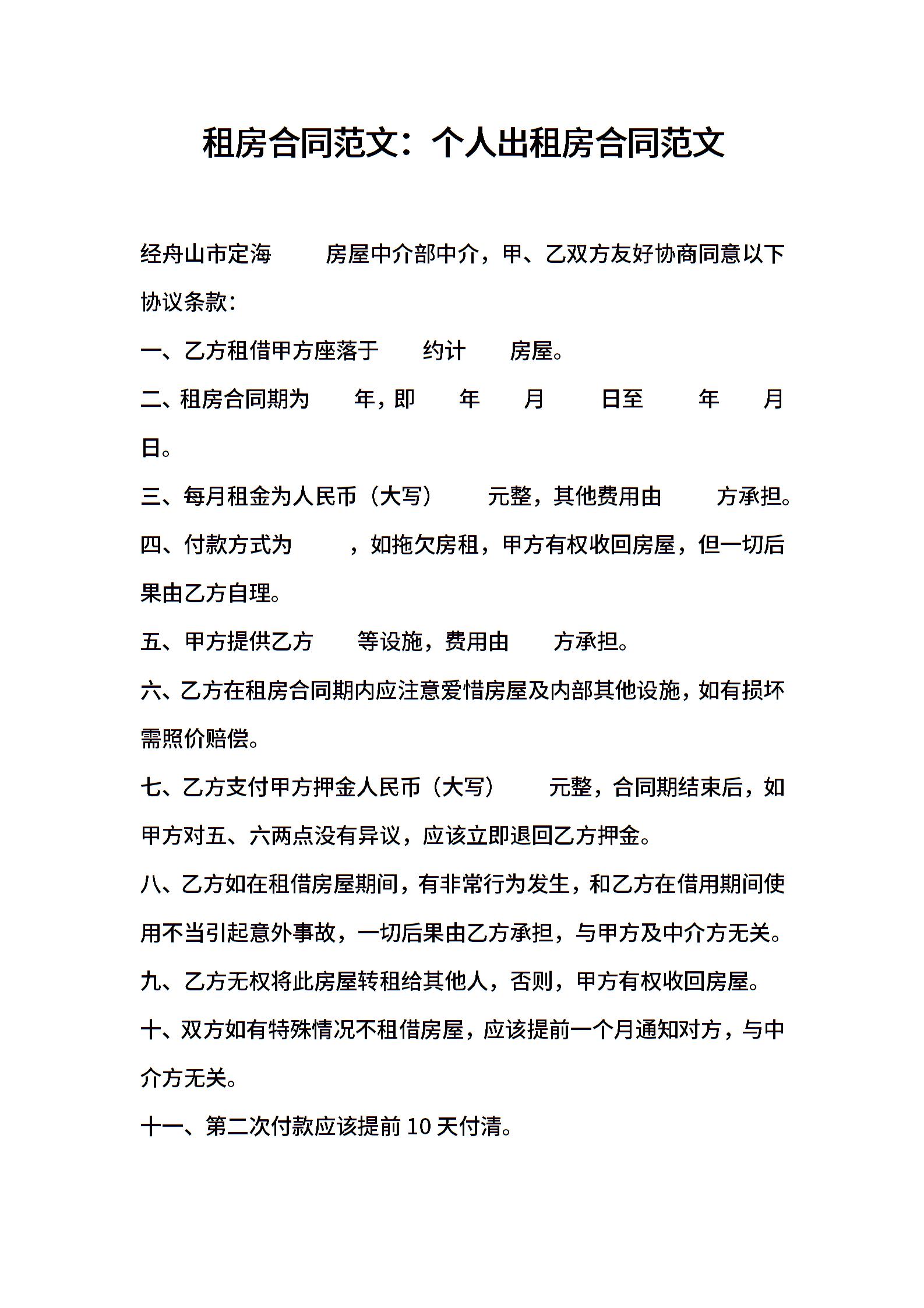 租房合同范文：个人出租房合同范文

经舟山市定海　　房屋中介部中介，甲、乙双方友好协商同意以下协议条款：

一、乙方租借甲方座落于　　约计　　房屋。

二、租房合同期为　　年，即　　年　　月　　日至　　年　　月　　日。

三、每月租金为人民币（大写）　　元整，其他费用由　　方承担。

四、付款方式为　　，如拖欠房租，甲方有权收回房屋，但一切后果由乙方自理。

五、甲方提供乙方　　等设施，费用由　　方承担。

六、乙方在租房合同期内应注意爱惜房屋及内部其他设施，如有损坏需照价赔偿。

七、乙方支付甲方押金人民币（大写）　　元整，合同期结束后，如甲方对五、六两点没有异议，应该立即退回乙方押金。

八、乙方如在租借房屋期间，有非常行为发生，和乙方在借用期间使用不当引起意外事故，一切后果由乙方承担，与甲方及中介方无关。

九、乙方无权将此房屋转租给其他人，否则，甲方有权收回房屋。

十、双方如有特殊情况不租借房屋，应该提前一个月通知对方，与中介方无关。

十一、第二次付款应该提前 10 天付清。